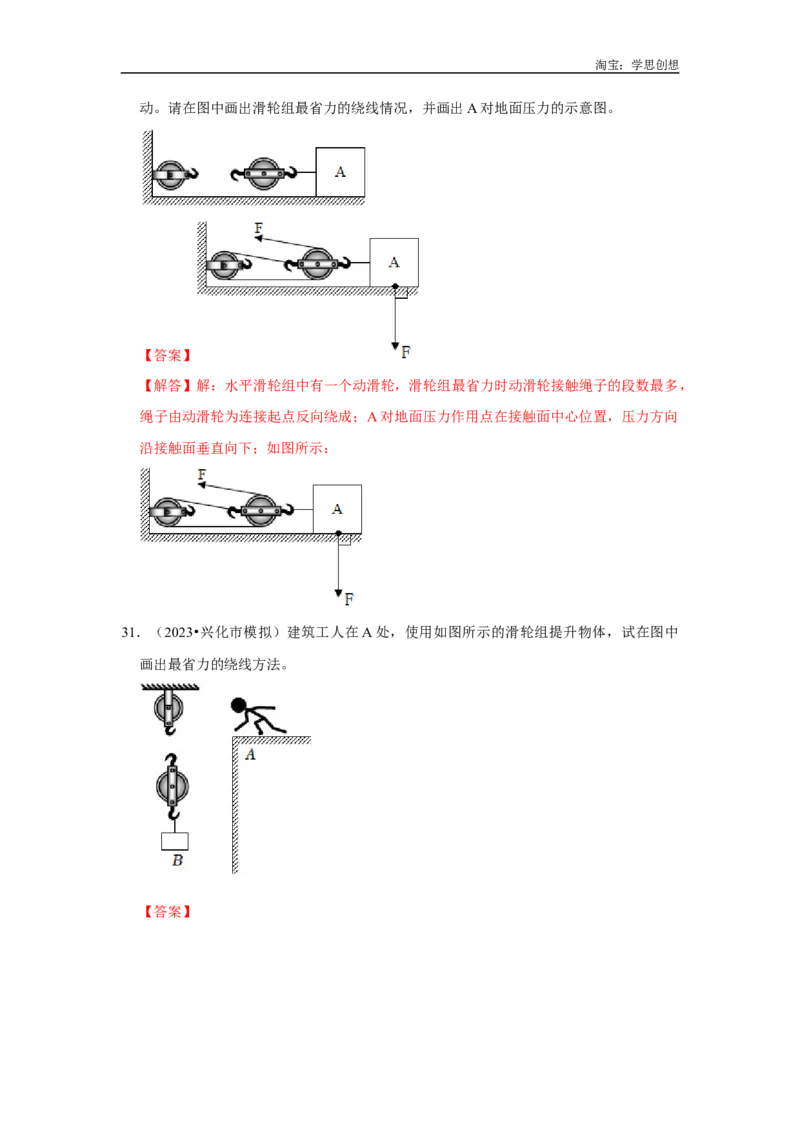 淘宝：学思创想

动。请在图中画出滑轮组最省力的绕线情况，并画出 A 对地面压力的示意图。

A

F

A

F

【答案】

【解答】解：水平滑轮组中有一个动滑轮，滑轮组最省力时动滑轮接触绳子的段数最多，绳子由动滑轮为连接起点反向绕成；A 对地面压力作用点在接触面中心位置，压力方向沿接触面垂直向下；如图所示：

F

A

F

31. （2023•兴化市模拟）建筑工人在 A 处，使用如图所示的滑轮组提升物体，试在图中画出最省力的绕线方法。

A

B

【答案】